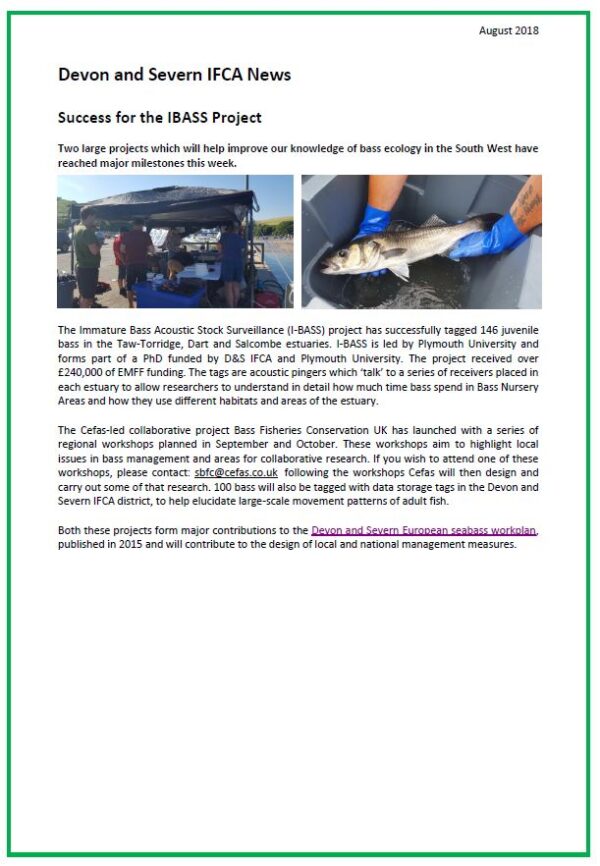 August 2018

Devon and Severn IFCA News

Success for the IBASS Project

Two large projects which will help improve our knowledge of bass ecology in the South West have reached major milestones this week.

The Immature Bass Acoustic Stock Surveillance (I-BASS) project has successfully tagged 146 juvenile bass in the Taw-Torridge, Dart and Salcombe estuaries. I-BASS is led by Plymouth University and forms part of a PhD funded by D&S IFCA and Plymouth University. The project received over £240,000 of EMFF funding. The tags are acoustic pingers which 'talk' to a series of receivers placed in each estuary to allow researchers to understand in detail how much time bass spend in Bass Nursery Areas and how they use different habitats and areas of the estuary.

The Cefas-led collaborative project Bass Fisheries Conservation UK has launched with a series of regional workshops planned in September and October. These workshops aim to highlight local issues in bass management and areas for collaborative research. If you wish to attend one of these workshops, please contact: sbfc@cefas.co.uk following the workshops Cefas will then design and carry out some of that research. 100 bass will also be tagged with data storage tags in the Devon and Severn IFCA district, to help elucidate large-scale movement patterns of adult fish.

Both these projects form major contributions to the Devon and Severn European seabass workplan, published in 2015 and will contribute to the design of local and national management measures.